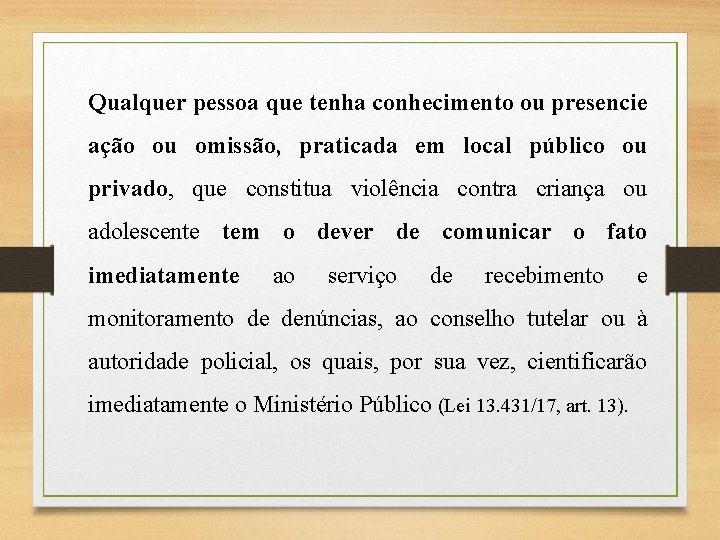 Qualquer pessoa que tenha conhecimento ou presencie ação ou omissão, praticada em local público ou privado, que constitua violência contra criança ou adolescente tem o dever de comunicar o fato imediatamente ao serviço de recebimento e monitoramento de denúncias, ao conselho tutelar ou à autoridade policial, os quais, por sua vez, cientificarão imediatamente o Ministério Público (Lei 13.431/17, art. 13).